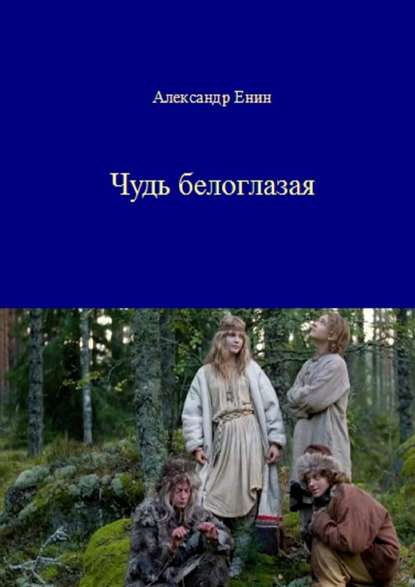 Александр Енин

Чудь белоглазая